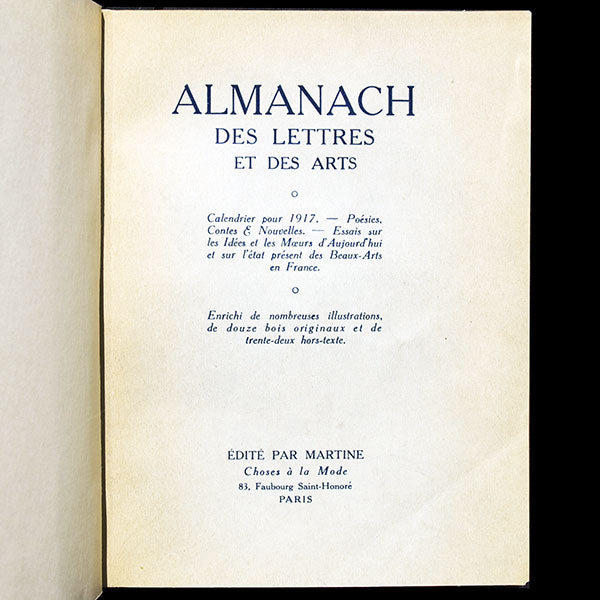 ALMANACH
DES LETTRES
ET DES ARTS

Calendrier pour 1917. — Poésies, Contes & Nouvelles. — Essais sur les Idées et les Mœurs d'Aujourd'hui et sur l'état présent des Beaux-Arts en France.

Enrichi de nombreuses illustrations, de douze bois originaux et de trente-deux hors-texte.

ÉDITÉ PAR MARTINE
Choses à la Mode
83, Faubourg Saint-Honoré
PARIS